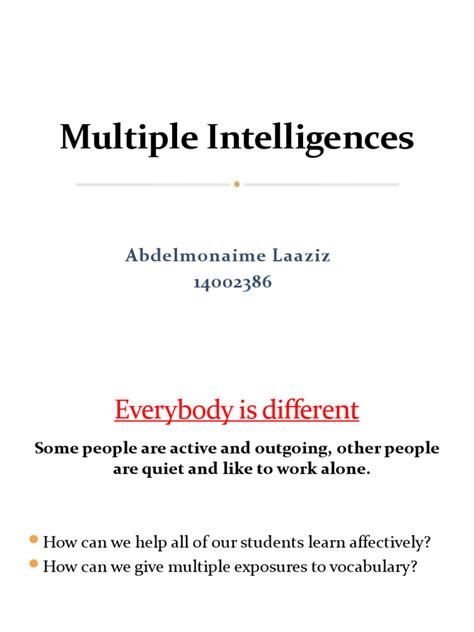 Multiple Intelligences

Abdelmonaime Laaziz
14002386

Everybody is different

Some people are active and outgoing, other people are quiet and like to work alone.

• How can we help all of our students learn affectively?
• How can we give multiple exposures to vocabulary?